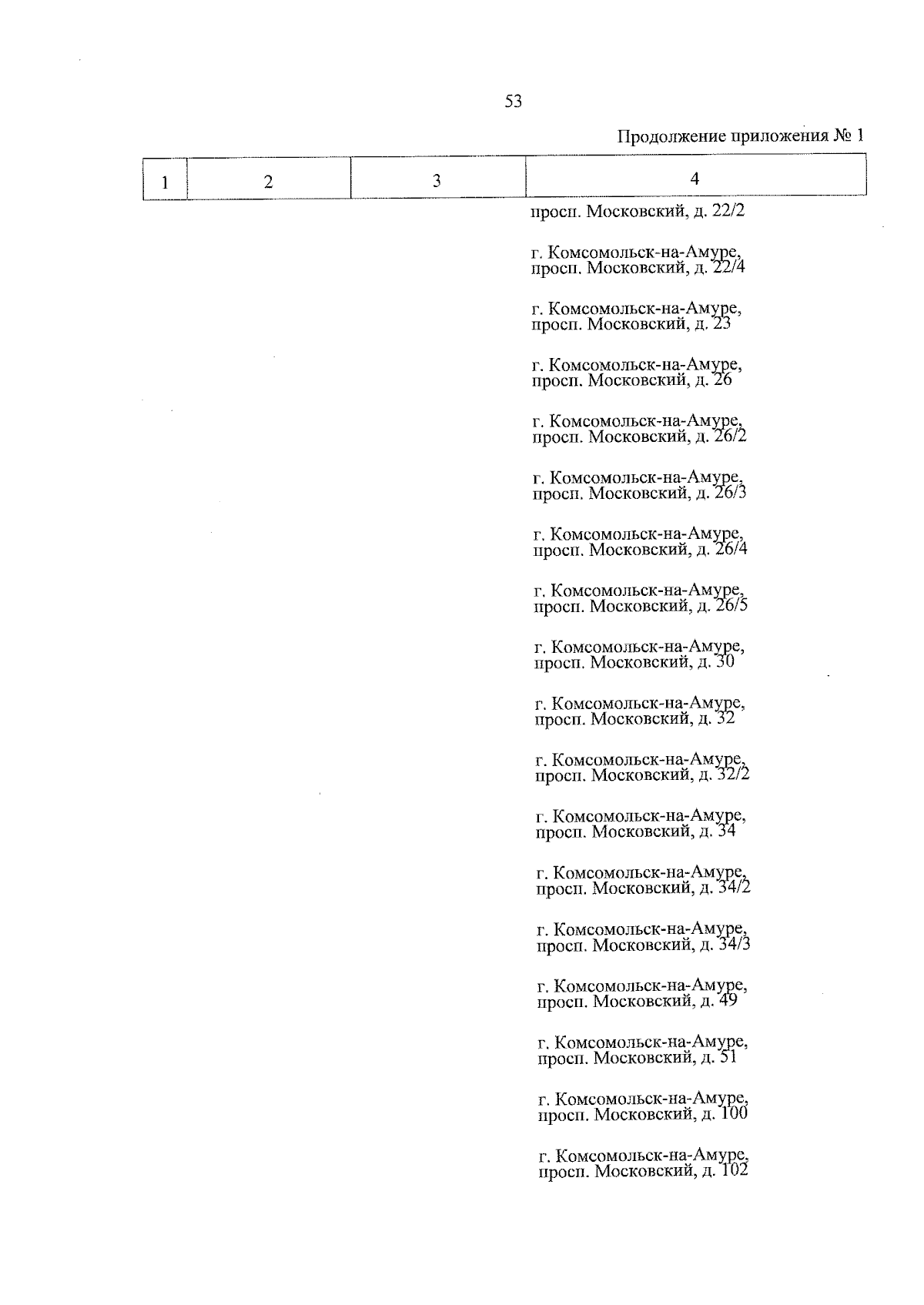 53

Продолжение приложения № 1

| 1 | 2 | 3 | 4 |
|---|---|---|---|
| | | | просп. Московский, д. 22/2 |
| | | | г. Комсомольск-на-Амуре, просп. Московский, д. 22/4 |
| | | | г. Комсомольск-на-Амуре, просп. Московский, д. 23 |
| | | | г. Комсомольск-на-Амуре, просп. Московский, д. 26 |
| | | | г. Комсомольск-на-Амуре, просп. Московский, д. 26/2 |
| | | | г. Комсомольск-на-Амуре, просп. Московский, д. 26/3 |
| | | | г. Комсомольск-на-Амуре, просп. Московский, д. 26/4 |
| | | | г. Комсомольск-на-Амуре, просп. Московский, д. 26/5 |
| | | | г. Комсомольск-на-Амуре, просп. Московский, д. 30 |
| | | | г. Комсомольск-на-Амуре, просп. Московский, д. 32 |
| | | | г. Комсомольск-на-Амуре, просп. Московский, д. 32/2 |
| | | | г. Комсомольск-на-Амуре, просп. Московский, д. 34 |
| | | | г. Комсомольск-на-Амуре, просп. Московский, д. 34/2 |
| | | | г. Комсомольск-на-Амуре, просп. Московский, д. 34/3 |
| | | | г. Комсомольск-на-Амуре, просп. Московский, д. 49 |
| | | | г. Комсомольск-на-Амуре, просп. Московский, д. 51 |
| | | | г. Комсомольск-на-Амуре, просп. Московский, д. 100 |
| | | | г. Комсомольск-на-Амуре, просп. Московский, д. 102 |